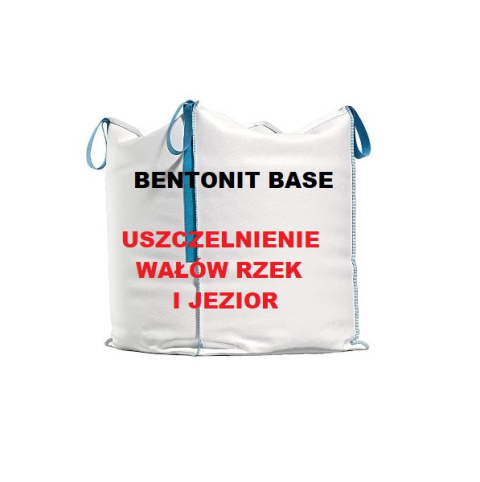 BENTONIT BASE

USZCZELNIENIE WAŁÓW RZEK I JEZIOR